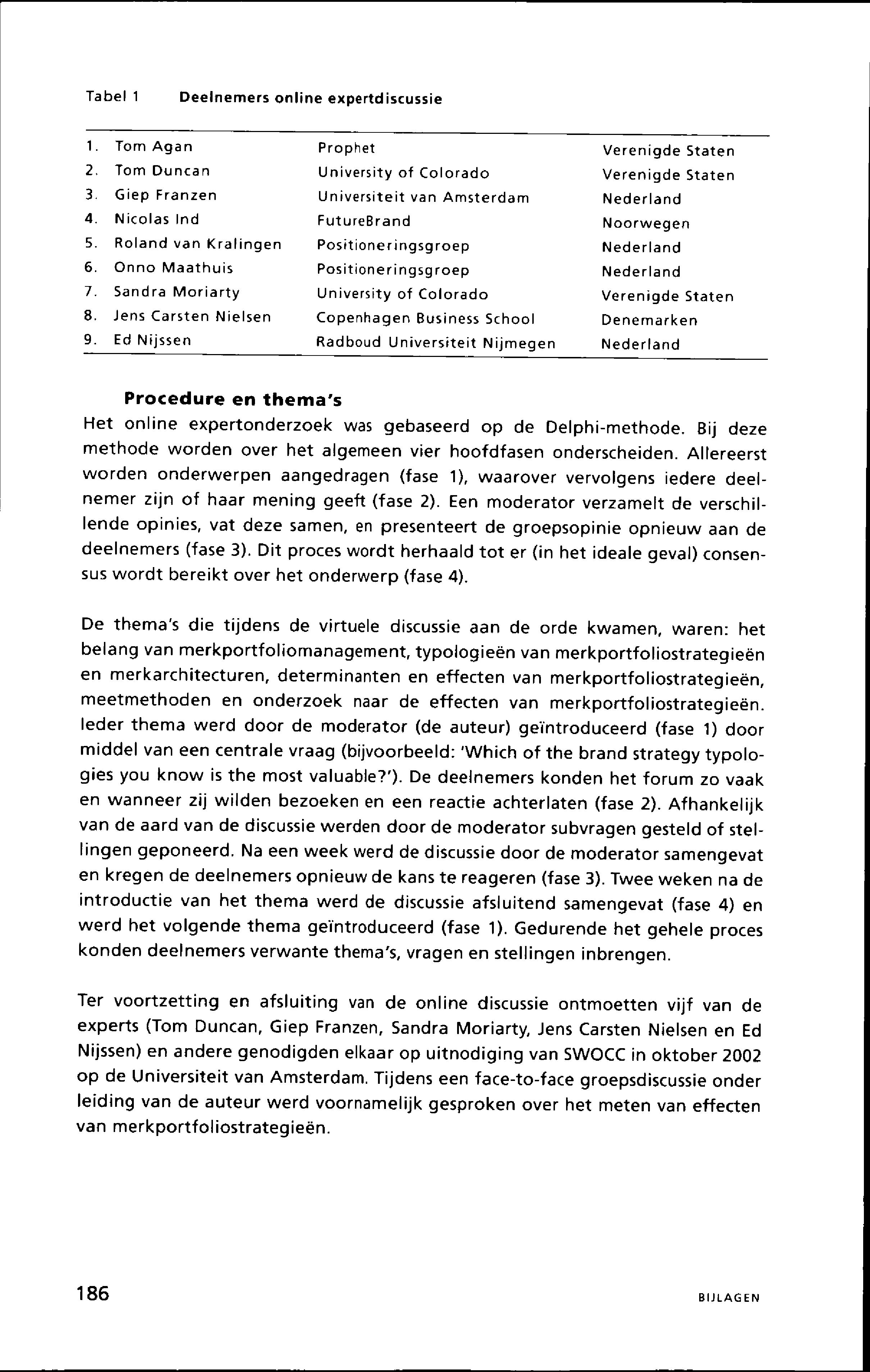 Tabel 1 Deelnemers online expertdiscussie

| | | | |
|---|---|---|---|
| 1. | Tom Agan | Prophet | Verenigde Staten |
| 2. | Tom Duncan | University of Colorado | Verenigde Staten |
| 3. | Giep Franzen | Universiteit van Amsterdam | Nederland |
| 4. | Nicolas Ind | FutureBrand | Noorwegen |
| 5. | Roland van Kralingen | Positioneringsgroep | Nederland |
| 6. | Onno Maathuis | Positioneringsgroep | Nederland |
| 7. | Sandra Moriarty | University of Colorado | Verenigde Staten |
| 8. | Jens Carsten Nielsen | Copenhagen Business School | Denemarken |
| 9. | Ed Nijssen | Radboud Universiteit Nijmegen | Nederland |

Procedure en thema's
Het online expertonderzoek was gebaseerd op de Delphi-methode. Bij deze methode worden over het algemeen vier hoofdfasen onderscheiden. Allereerst worden onderwerpen aangedragen (fase 1), waarover vervolgens iedere deelnemer zijn of haar mening geeft (fase 2). Een moderator verzamelt de verschillende opinies, vat deze samen, en presenteert de groepsopinie opnieuw aan de deelnemers (fase 3). Dit proces wordt herhaald tot er (in het ideale geval) consensus wordt bereikt over het onderwerp (fase 4).

De thema's die tijdens de virtuele discussie aan de orde kwamen, waren: het belang van merkportfoliomanagement, typologieën van merkportfoliostrategieën en merkarchitecturen, determinanten en effecten van merkportfoliostrategieën, meetmethoden en onderzoek naar de effecten van merkportfoliostrategieën. Ieder thema werd door de moderator (de auteur) geïntroduceerd (fase 1) door middel van een centrale vraag (bijvoorbeeld: 'Which of the brand strategy typologies you know is the most valuable?'). De deelnemers konden het forum zo vaak en wanneer zij wilden bezoeken en een reactie achterlaten (fase 2). Afhankelijk van de aard van de discussie werden door de moderator subvragen gesteld of stellingen geponeerd. Na een week werd de discussie door de moderator samengevat en kregen de deelnemers opnieuw de kans te reageren (fase 3). Twee weken na de introductie van het thema werd de discussie afsluitend samengevat (fase 4) en werd het volgende thema geïntroduceerd (fase 1). Gedurende het gehele proces konden deelnemers verwante thema's, vragen en stellingen inbrengen.

Ter voortzetting en afsluiting van de online discussie ontmoetten vijf van de experts (Tom Duncan, Giep Franzen, Sandra Moriarty, Jens Carsten Nielsen en Ed Nijssen) en andere genodigden elkaar op uitnodiging van SWOCC in oktober 2002 op de Universiteit van Amsterdam. Tijdens een face-to-face groepsdiscussie onder leiding van de auteur werd voornamelijk gesproken over het meten van effecten van merkportfoliostrategieën.

186 BIJLAGEN